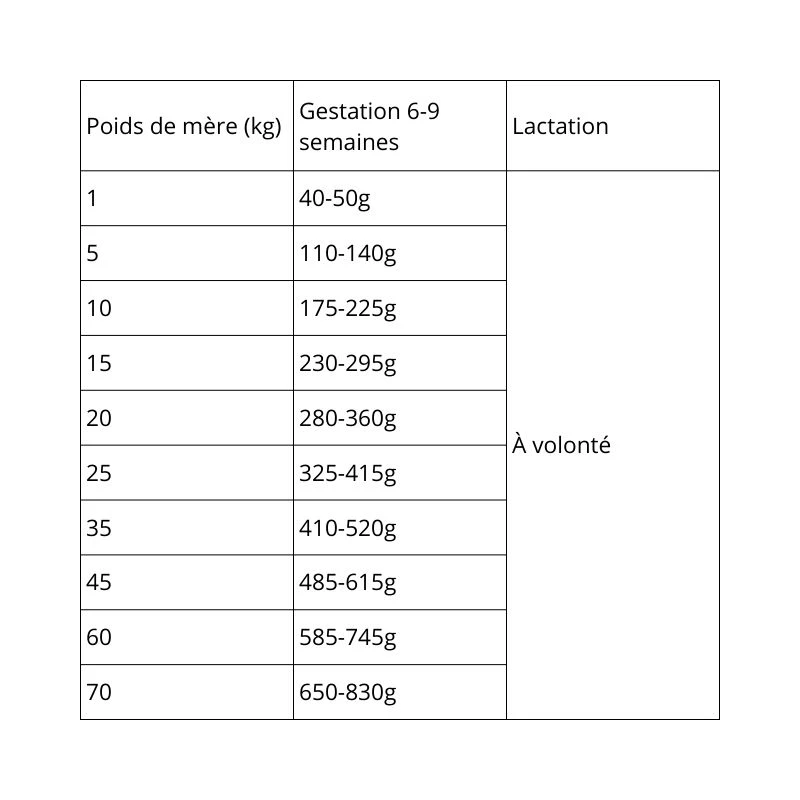 | Poids de mère (kg) | Gestation 6-9 semaines | Lactation |
|---|---|---|
| 1 | 40-50g | À volonté |
| 5 | 110-140g | |
| 10 | 175-225g | |
| 15 | 230-295g | |
| 20 | 280-360g | |
| 25 | 325-415g | |
| 35 | 410-520g | |
| 45 | 485-615g | |
| 60 | 585-745g | |
| 70 | 650-830g | |